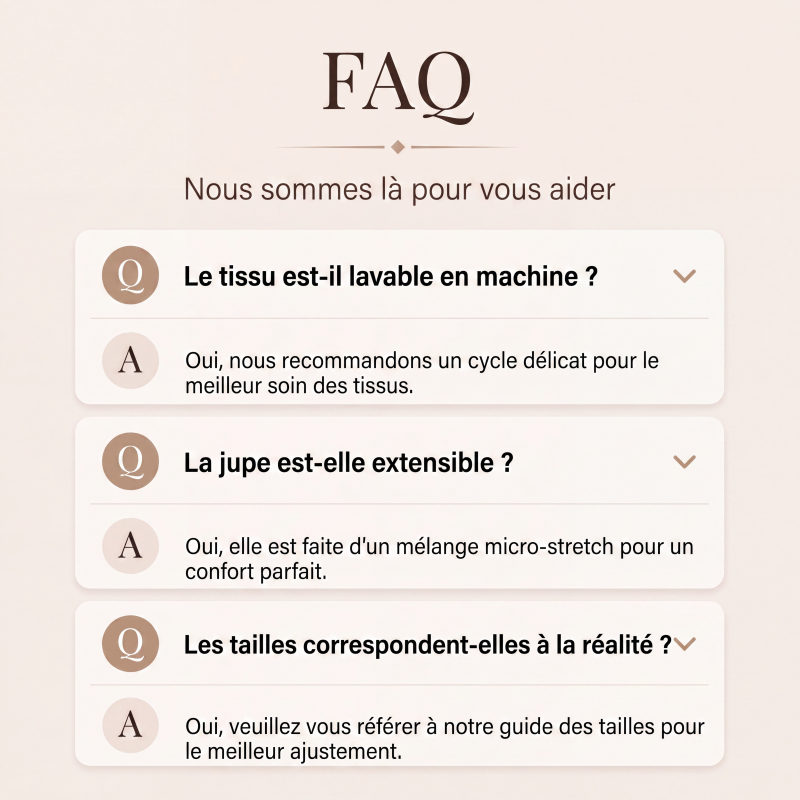 FAQ

Nous sommes là pour vous aider

Q Le tissu est-il lavable en machine ?

A Oui, nous recommandons un cycle délicat pour le meilleur soin des tissus.

Q La jupe est-elle extensible ?

A Oui, elle est faite d'un mélange micro-stretch pour un confort parfait.

Q Les tailles correspondent-elles à la réalité ?

A Oui, veuillez vous référer à notre guide des tailles pour le meilleur ajustement.